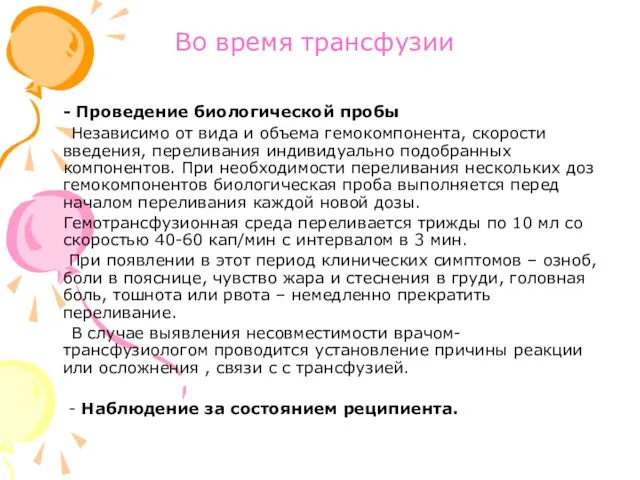 Во время трансфузии

- Проведение биологической пробы

Независимо от вида и объема гемокомпонента, скорости введения, переливания индивидуально подобранных компонентов. При необходимости переливания нескольких доз гемокомпонентов биологическая проба выполняется перед началом переливания каждой новой дозы.

Гемотрансфузионная среда переливается трижды по 10 мл со скоростью 40-60 кап/мин с интервалом в 3 мин.

При появлении в этот период клинических симптомов – озноб, боли в пояснице, чувство жара и стеснения в груди, головная боль, тошнота или рвота – немедленно прекратить переливание.

В случае выявления несовместимости врачом-трансфузиологом проводится установление причины реакции или осложнения , связи с с трансфузией.

- Наблюдение за состоянием реципиента.